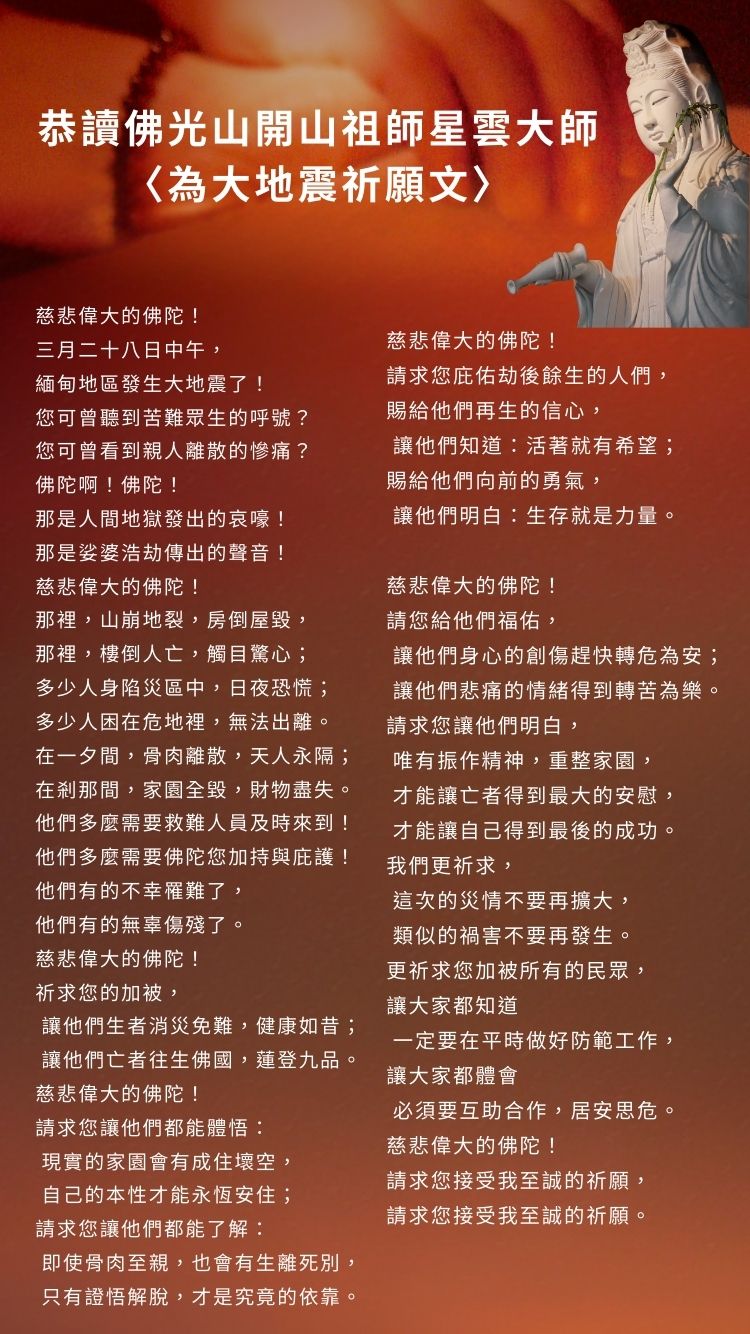 恭讀佛光山開山祖師星雲大師
〈為大地震祈願文〉

慈悲偉大的佛陀！
三月二十八日中午，
緬甸地區發生大地震了！
您可曾聽到苦難眾生的呼號？
您可曾看到親人離散的慘痛？
佛陀啊！佛陀！
那是人間地獄發出的哀嚎！
那是娑婆浩劫傳出的聲音！
慈悲偉大的佛陀！
那裡，山崩地裂，房倒屋毀，
那裡，樓倒人亡，觸目驚心；
多少人身陷災區中，日夜恐慌；
多少人困在危地裡，無法出離。
在一夕間，骨肉離散，天人永隔；
在剎那間，家園全毀，財物盡失。
他們多麼需要救難人員及時來到！
他們多麼需要佛陀您加持與庇護！
他們有的不幸罹難了，
他們有的無辜傷殘了。
慈悲偉大的佛陀！
祈求您的加被，
讓他們生者消災免難，健康如昔；
讓他們亡者往生佛國，蓮登九品。
慈悲偉大的佛陀！
請求您讓他們都能體悟：
現實的家園會有成住壞空，
自己的本性才能永恆安住；
請求您讓他們都能了解：
即使骨肉至親，也會有生離死別，
只有證悟解脫，才是究竟的依靠。

慈悲偉大的佛陀！
請求您庇佑劫後餘生的人們，
賜給他們再生的信心，
讓他們知道：活著就有希望；
賜給他們向前的勇氣，
讓他們明白：生存就是力量。

慈悲偉大的佛陀！
請您給他們福佑，
讓他們身心的創傷趕快轉危為安；
讓他們悲痛的情緒得到轉苦為樂。
請求您讓他們明白，
唯有振作精神，重整家園，
才能讓亡者得到最大的安慰，
才能讓自己得到最後的成功。
我們更祈求，
這次的災情不要再擴大，
類似的禍害不要再發生。
更祈求您加被所有的民眾，
讓大家都知道
一定要在平時做好防範工作，
讓大家都體會
必須要互助合作，居安思危。
慈悲偉大的佛陀！
請求您接受我至誠的祈願，
請求您接受我至誠的祈願。